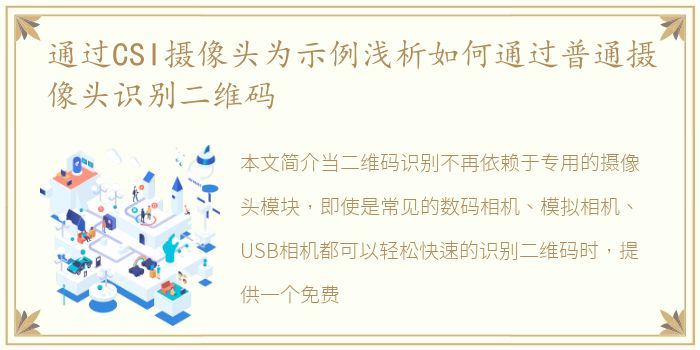 通过CSI摄像头为示例浅析如何通过普通摄像头识别二维码

本文简介当二维码识别不再依赖于专用的摄像头模块，即使是常见的数码相机、模拟相机、USB相机都可以轻松快速的识别二维码时，提供一个免费